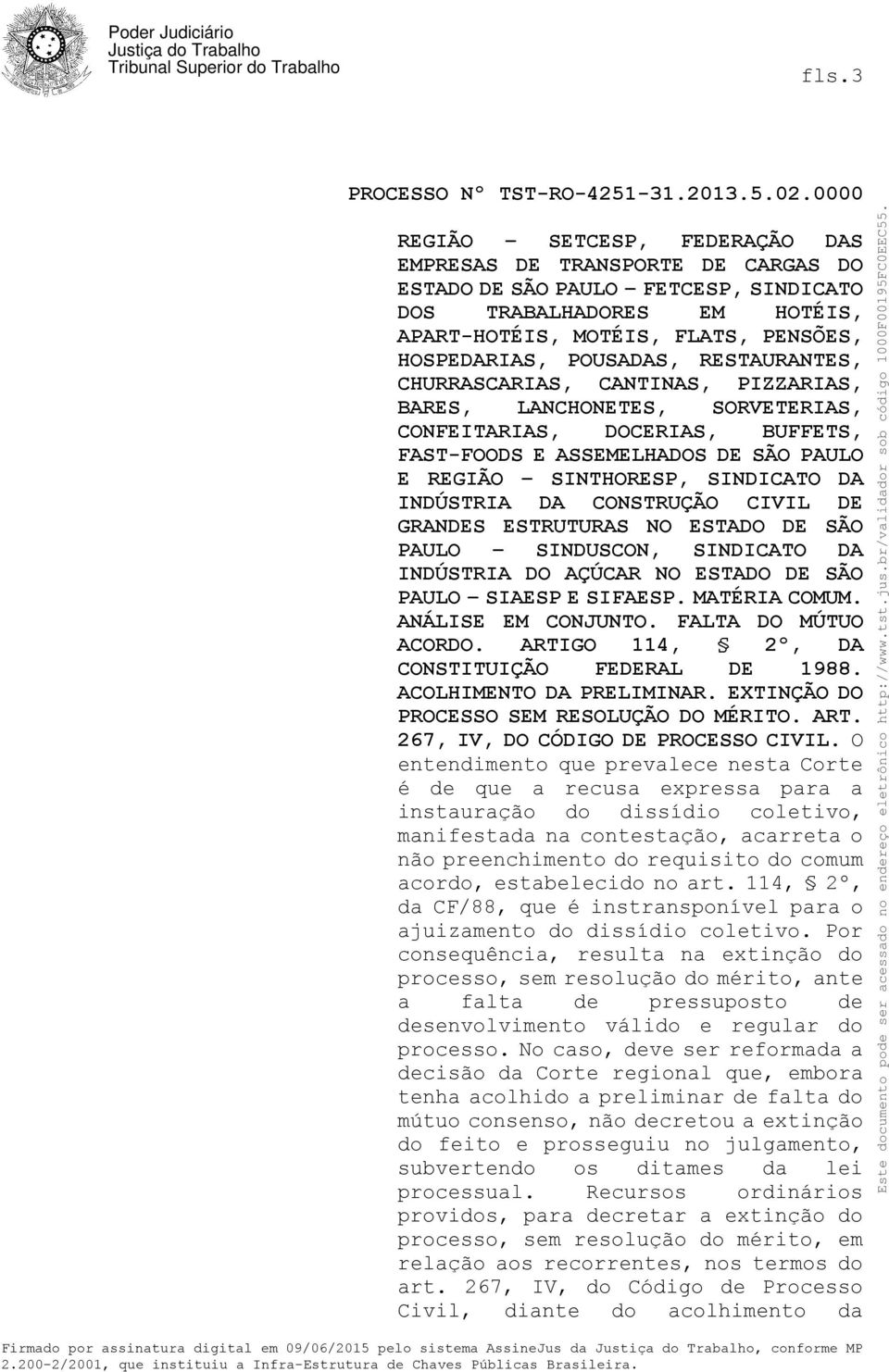 Poder Judiciário
Justiça do Trabalho
Tribunal Superior do Trabalho

fls.3

PROCESSO Nº TST-RO-4251-31.2013.5.02.0000

REGIÃO – SETCESP, FEDERAÇÃO DAS EMPRESAS DE TRANSPORTE DE CARGAS DO ESTADO DE SÃO PAULO – FETCESP, SINDICATO DOS TRABALHADORES EM HOTÉIS, APART-HOTÉIS, MOTÉIS, FLATS, PENSÕES, HOSPEDARIAS, POUSADAS, RESTAURANTES, CHURRASCARIAS, CANTINAS, PIZZARIAS, BARES, LANCHONETES, SORVETERIAS, CONFEITARIAS, DOCERIAS, BUFFETS, FAST-FOODS E ASSEMELHADOS DE SÃO PAULO E REGIÃO – SINTHORESP, SINDICATO DA INDÚSTRIA DA CONSTRUÇÃO CIVIL DE GRANDES ESTRUTURAS NO ESTADO DE SÃO PAULO – SINDUSCON, SINDICATO DA INDÚSTRIA DO AÇÚCAR NO ESTADO DE SÃO PAULO – SIAESP E SIFAESP. MATÉRIA COMUM. ANÁLISE EM CONJUNTO. FALTA DO MÚTUO ACORDO. ARTIGO 114, § 2º, DA CONSTITUIÇÃO FEDERAL DE 1988. ACOLHIMENTO DA PRELIMINAR. EXTINÇÃO DO PROCESSO SEM RESOLUÇÃO DO MÉRITO. ART. 267, IV, DO CÓDIGO DE PROCESSO CIVIL. O entendimento que prevalece nesta Corte é de que a recusa expressa para a instauração do dissídio coletivo, manifestada na contestação, acarreta o não preenchimento do requisito do comum acordo, estabelecido no art. 114, § 2º, da CF/88, que é instransponível para o ajuizamento do dissídio coletivo. Por consequência, resulta na extinção do processo, sem resolução do mérito, ante a falta de pressuposto de desenvolvimento válido e regular do processo. No caso, deve ser reformada a decisão da Corte regional que, embora tenha acolhido a preliminar de falta do mútuo consenso, não decretou a extinção do feito e prosseguiu no julgamento, subvertendo os ditames da lei processual. Recursos ordinários providos, para decretar a extinção do processo, sem resolução do mérito, em relação aos recorrentes, nos termos do art. 267, IV, do Código de Processo Civil, diante do acolhimento da

Este documento pode ser acessado no endereço eletrônico http://www.tst.jus.br/validador sob código 1000F00195FC0EEC55.

Firmado por assinatura digital em 09/06/2015 pelo sistema AssineJus da Justiça do Trabalho, conforme MP 2.200-2/2001, que instituiu a Infra-Estrutura de Chaves Públicas Brasileira.